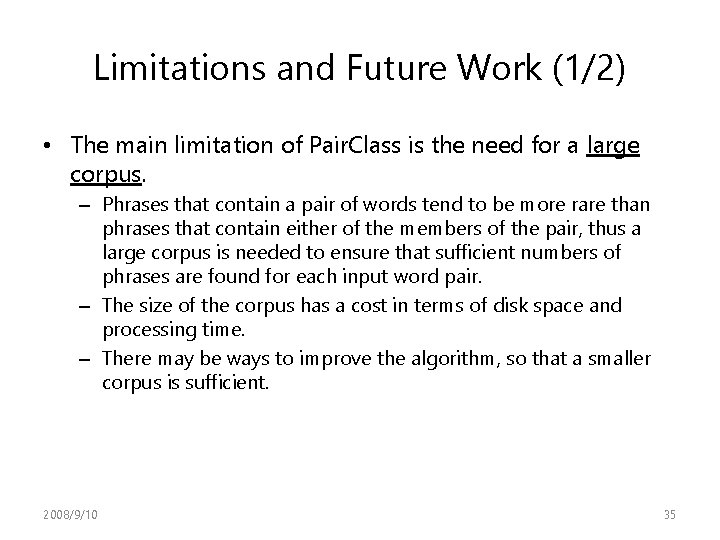 Limitations and Future Work (1/2)

• The main limitation of PairClass is the need for a large corpus.

– Phrases that contain a pair of words tend to be more rare than phrases that contain either of the members of the pair, thus a large corpus is needed to ensure that sufficient numbers of phrases are found for each input word pair.

– The size of the corpus has a cost in terms of disk space and processing time.

– There may be ways to improve the algorithm, so that a smaller corpus is sufficient.

2008/9/10

35